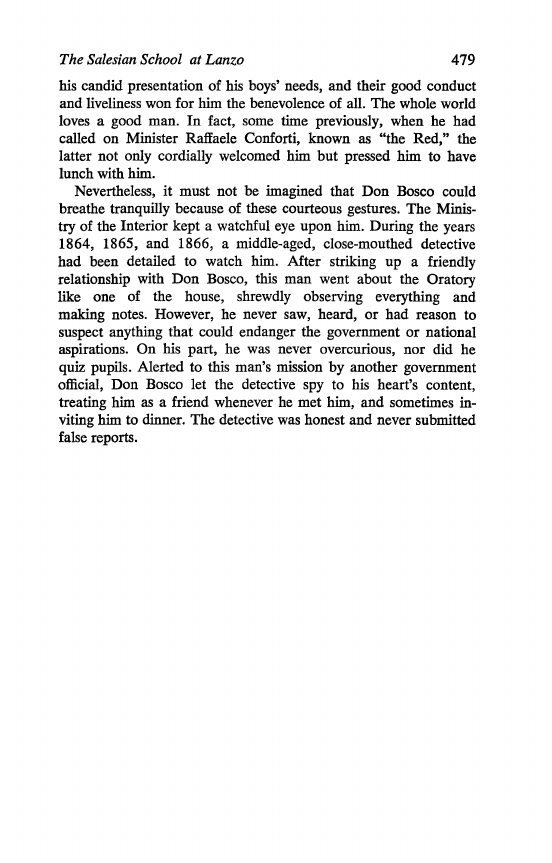 The Salesian School at Lanzo 479

his candid presentation of his boys' needs, and their good conduct and liveliness won for him the benevolence of all. The whole world loves a good man. In fact, some time previously, when he had called on Minister Raffaele Conforti, known as "the Red," the latter not only cordially welcomed him but pressed him to have lunch with him.

Nevertheless, it must not be imagined that Don Bosco could breathe tranquilly because of these courteous gestures. The Ministry of the Interior kept a watchful eye upon him. During the years 1864, 1865, and 1866, a middle-aged, close-mouthed detective had been detailed to watch him. After striking up a friendly relationship with Don Bosco, this man went about the Oratory like one of the house, shrewdly observing everything and making notes. However, he never saw, heard, or had reason to suspect anything that could endanger the government or national aspirations. On his part, he was never overcurious, nor did he quiz pupils. Alerted to this man's mission by another government official, Don Bosco let the detective spy to his heart's content, treating him as a friend whenever he met him, and sometimes inviting him to dinner. The detective was honest and never submitted false reports.